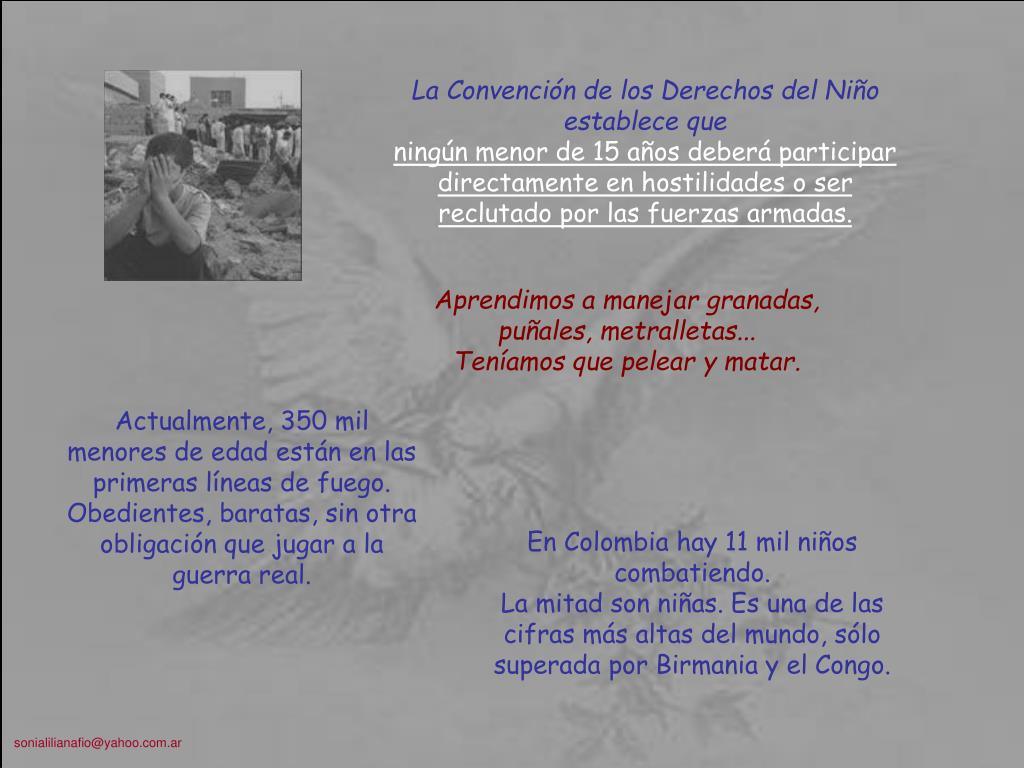 La Convención de los Derechos del Niño establece que
ningún menor de 15 años deberá participar directamente en hostilidades o ser reclutado por las fuerzas armadas.

Aprendimos a manejar granadas, puñales, metralletas...
Teníamos que pelear y matar.

Actualmente, 350 mil menores de edad están en las primeras líneas de fuego. Obedientes, baratas, sin otra obligación que jugar a la guerra real.

En Colombia hay 11 mil niños combatiendo.
La mitad son niñas. Es una de las cifras más altas del mundo, sólo superada por Birmania y el Congo.

sonialilianafio@yahoo.com.ar